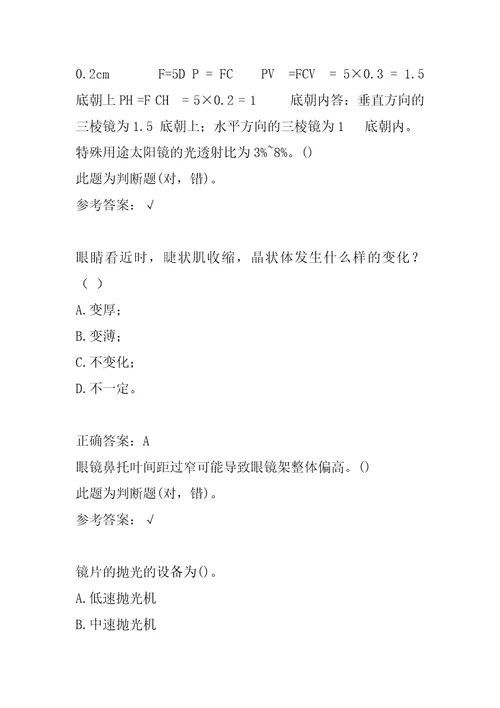 0.2cm F=5D P = FC PV =FCV = 5×0.3 = 1.5 底朝上 PH =F CH = 5×0.2 = 1 底朝内答：垂直方向的三棱镜为 1.5 底朝上；水平方向的三棱镜为 1 底朝内。
特殊用途太阳镜的光透射比为 3%~8%。()
此题为判断题(对，错)。
参考答案：√

眼睛看近时，睫状肌收缩，晶状体发生什么样的变化？（ ）
A.变厚；
B.变薄；
C.不变化；
D.不一定。

正确答案：A
眼镜鼻托叶间距过窄可能导致眼镜架整体偏高。()
此题为判断题(对，错)。
参考答案：√

镜片的抛光的设备为()。
A.低速抛光机
B.中速抛光机